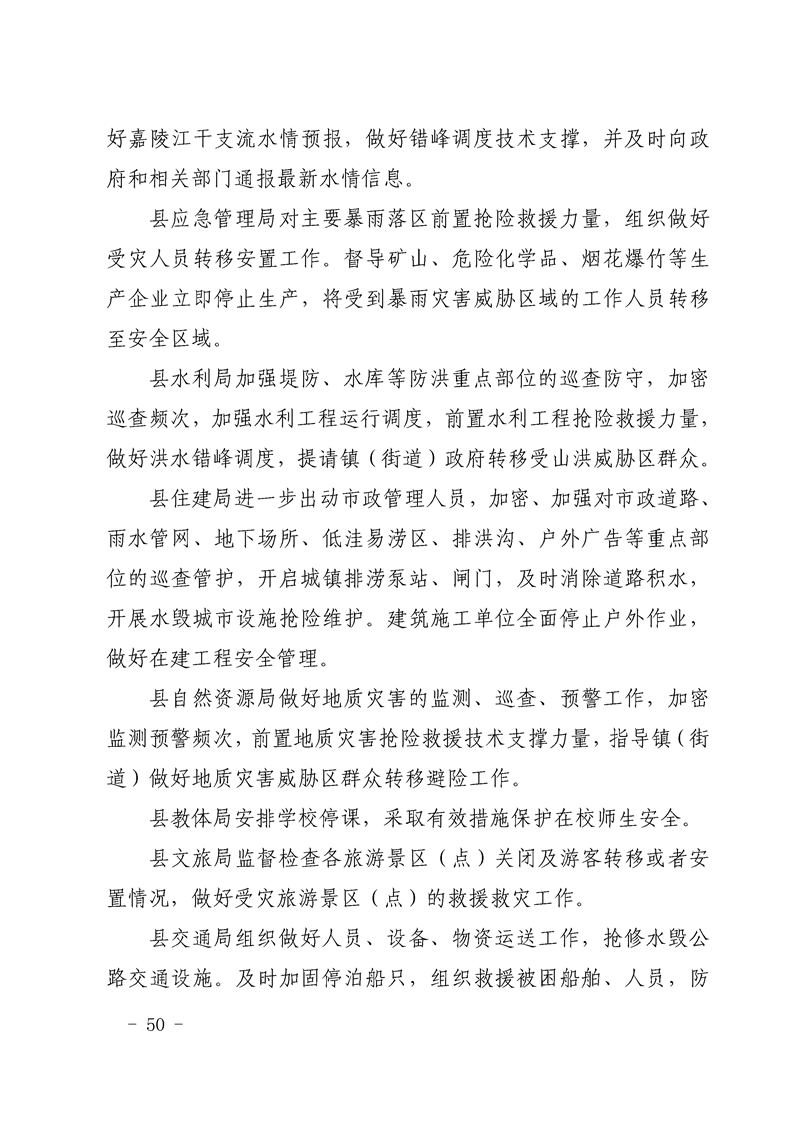 好嘉陵江干支流水情预报，做好错峰调度技术支撑，并及时向政府和相关部门通报最新水情信息。

县应急管理局对主要暴雨落区前置抢险救援力量，组织做好受灾人员转移安置工作。督导矿山、危险化学品、烟花爆竹等生产企业立即停止生产，将受到暴雨灾害威胁区域的工作人员转移至安全区域。

县水利局加强堤防、水库等防洪重点部位的巡查防守，加密巡查频次，加强水利工程运行调度，前置水利工程抢险救援力量，做好洪水错峰调度，提请镇（街道）政府转移受山洪威胁区群众。

县住建局进一步出动市政管理人员，加密、加强对市政道路、雨水管网、地下场所、低洼易涝区、排洪沟、户外广告等重点部位的巡查管护，开启城镇排涝泵站、闸门，及时消除道路积水，开展水毁城市设施抢险维护。建筑施工单位全面停止户外作业，做好在建工程安全管理。

县自然资源局做好地质灾害的监测、巡查、预警工作，加密监测预警频次，前置地质灾害抢险救援技术支撑力量，指导镇（街道）做好地质灾害威胁区群众转移避险工作。

县教体局安排学校停课，采取有效措施保护在校师生安全。

县文旅局监督检查各旅游景区（点）关闭及游客转移或者安置情况，做好受灾旅游景区（点）的救援救灾工作。

县交通局组织做好人员、设备、物资运送工作，抢修水毁公路交通设施。及时加固停泊船只，组织救援被困船舶、人员，防

- 50 -